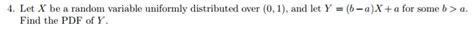 4. Let $X$ be a random variable uniformly distributed over $(0, 1)$, and let $Y = (b-a)X + a$ for some $b > a$. Find the PDF of $Y$.